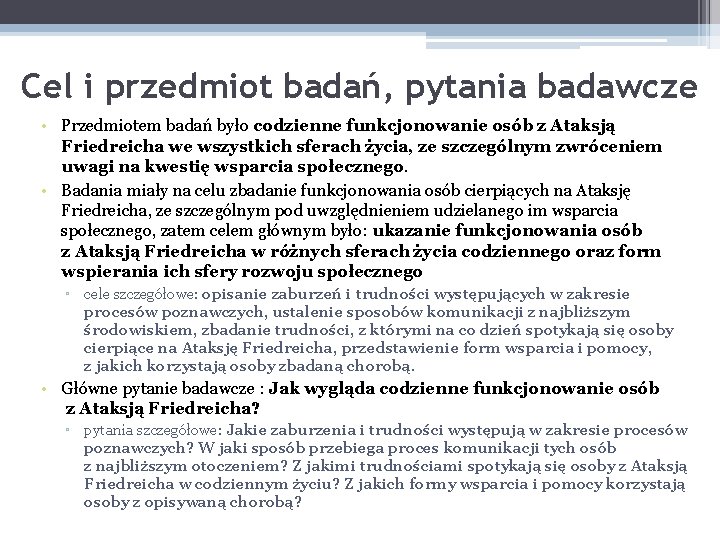 Cel i przedmiot badań, pytania badawcze

• Przedmiotem badań było codzienne funkcjonowanie osób z Ataksją Friedreicha we wszystkich sferach życia, ze szczególnym zwróceniem uwagi na kwestię wsparcia społecznego.

• Badania miały na celu zbadanie funkcjonowania osób cierpiących na Ataksję Friedreicha, ze szczególnym pod uwzględnieniem udzielanego im wsparcia społecznego, zatem celem głównym było: ukazanie funkcjonowania osób z Ataksją Friedreicha w różnych sferach życia codziennego oraz form wspierania ich sfery rozwoju społecznego

▫ cele szczegółowe: opisanie zaburzeń i trudności występujących w zakresie procesów poznawczych, ustalenie sposobów komunikacji z najbliższym środowiskiem, zbadanie trudności, z którymi na co dzień spotykają się osoby cierpiące na Ataksję Friedreicha, przedstawienie form wsparcia i pomocy, z jakich korzystają osoby zbadaną chorobą.

• Główne pytanie badawcze : Jak wygląda codzienne funkcjonowanie osób z Ataksją Friedreicha?

▫ pytania szczegółowe: Jakie zaburzenia i trudności występują w zakresie procesów poznawczych? W jaki sposób przebiega proces komunikacji tych osób z najbliższym otoczeniem? Z jakimi trudnościami spotykają się osoby z Ataksją Friedreicha w codziennym życiu? Z jakich formy wsparcia i pomocy korzystają osoby z opisywaną chorobą?